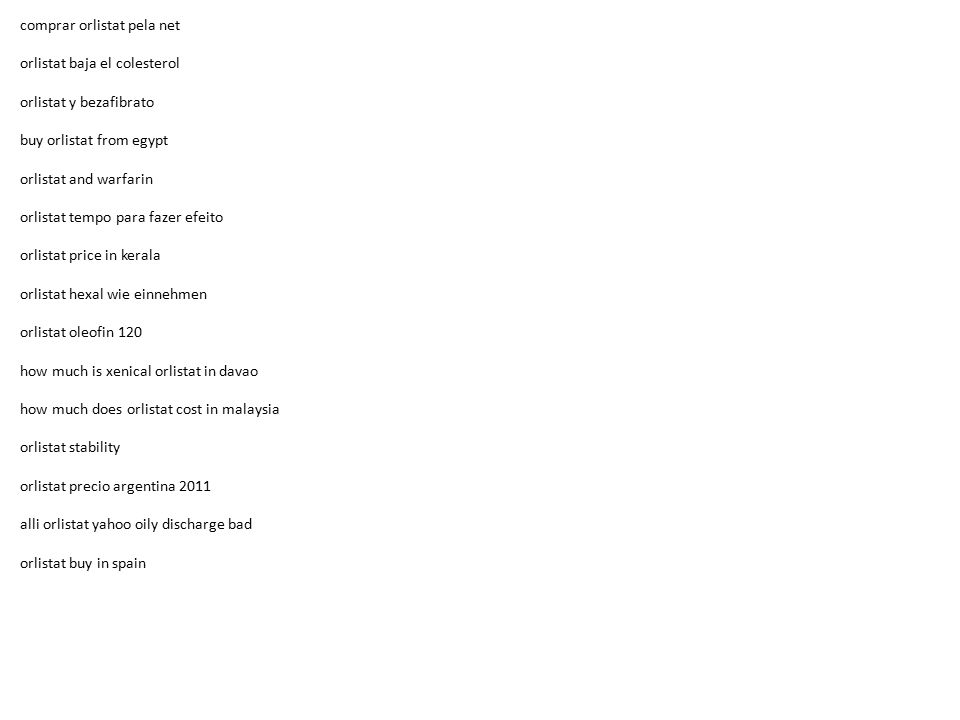 comprar orlistat pela net

orlistat baja el colesterol

orlistat y bezafibrato

buy orlistat from egypt

orlistat and warfarin

orlistat tempo para fazer efeito

orlistat price in kerala

orlistat hexal wie einnehmen

orlistat oleofin 120

how much is xenical orlistat in davao

how much does orlistat cost in malaysia

orlistat stability

orlistat precio argentina 2011

alli orlistat yahoo oily discharge bad

orlistat buy in spain